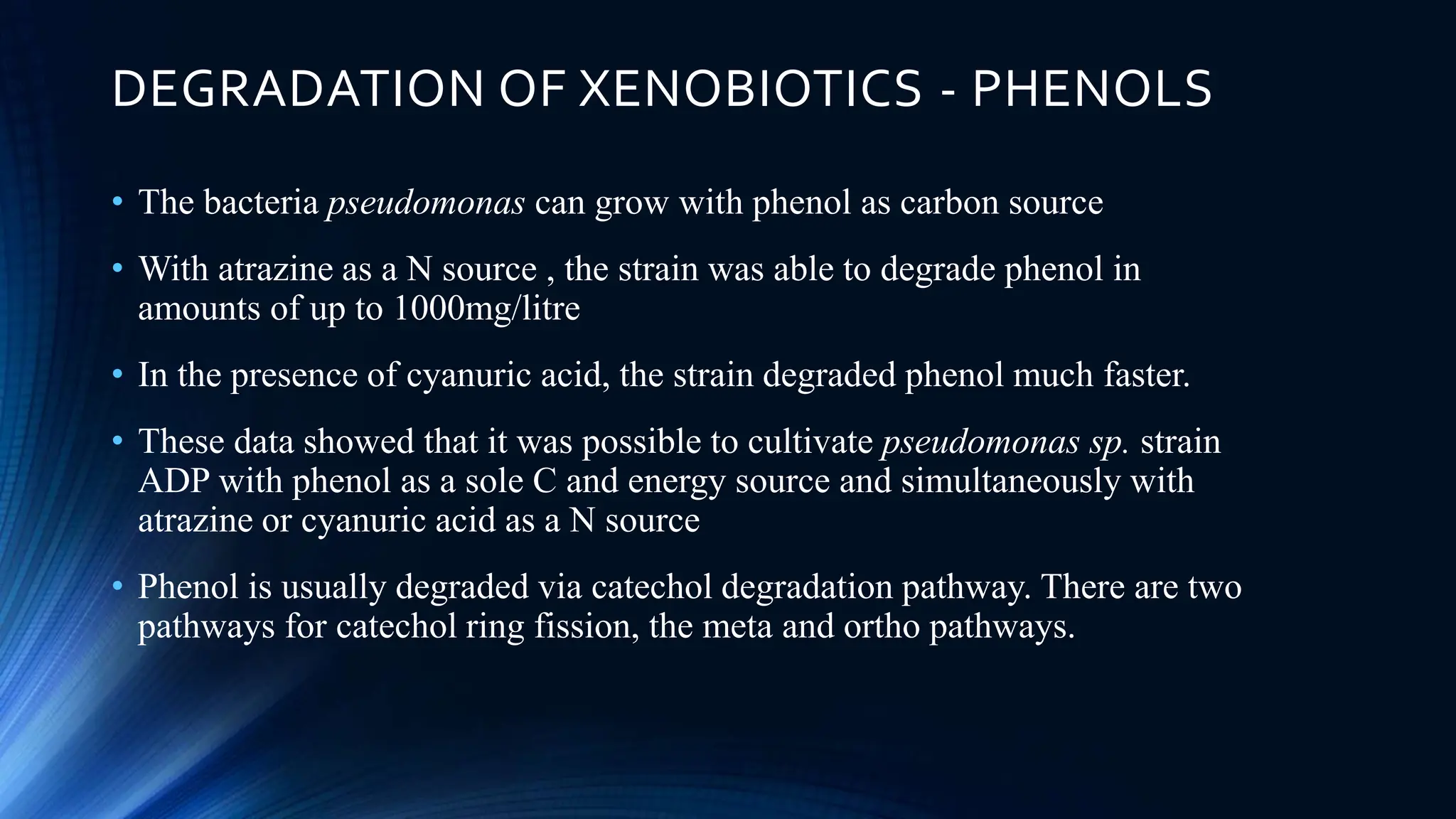 DEGRADATION OF XENOBIOTICS - PHENOLS

• The bacteria pseudomonas can grow with phenol as carbon source

• With atrazine as a N source , the strain was able to degrade phenol in amounts of up to 1000mg/litre

• In the presence of cyanuric acid, the strain degraded phenol much faster.

• These data showed that it was possible to cultivate pseudomonas sp. strain ADP with phenol as a sole C and energy source and simultaneously with atrazine or cyanuric acid as a N source

• Phenol is usually degraded via catechol degradation pathway. There are two pathways for catechol ring fission, the meta and ortho pathways.